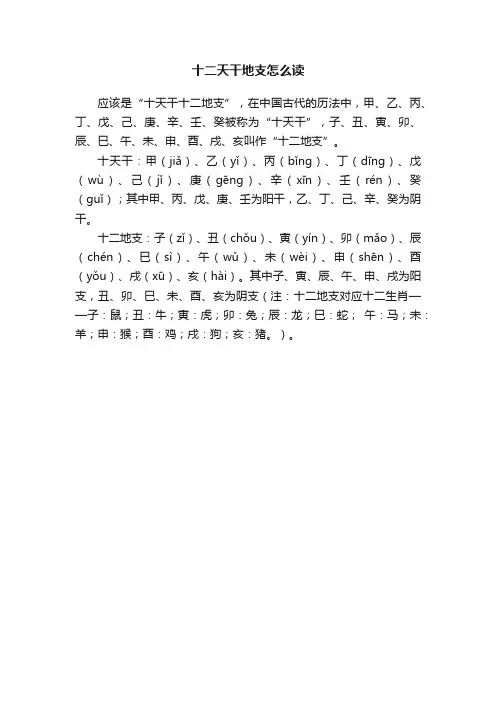 十二天干地支怎么读

应该是“十天干十二地支”，在中国古代的历法中，甲、乙、丙、丁、戊、己、庚、辛、壬、癸被称为“十天干”，子、丑、寅、卯、辰、巳、午、未、申、酉、戌、亥叫作“十二地支”。

十天干：甲（jiǎ）、乙（yǐ）、丙（bǐng）、丁（dīng）、戊（wù）、己（jǐ）、庚（gēng）、辛（xīn）、壬（rén）、癸（guǐ）；其中甲、丙、戊、庚、壬为阳干，乙、丁、己、辛、癸为阴干。

十二地支：子（zǐ）、丑（chǒu）、寅（yín）、卯（mǎo）、辰（chén）、巳（sì）、午（wǔ）、未（wèi）、申（shēn）、酉（yǒu）、戌（xū）、亥（hài）。其中子、寅、辰、午、申、戌为阳支，丑、卯、巳、未、酉、亥为阴支（注：十二地支对应十二生肖——子：鼠；丑：牛；寅：虎；卯：兔；辰：龙；巳：蛇； 午：马；未：羊；申：猴；酉：鸡；戌：狗；亥：猪。）。